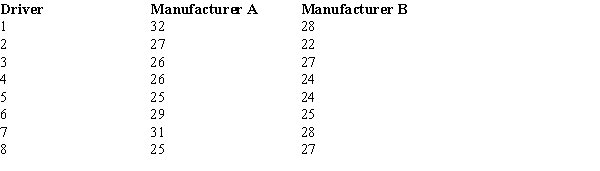 | Driver | Manufacturer A | Manufacturer B |
|---|---|---|
| 1 | 32 | 28 |
| 2 | 27 | 22 |
| 3 | 26 | 27 |
| 4 | 26 | 24 |
| 5 | 25 | 24 |
| 6 | 29 | 25 |
| 7 | 31 | 28 |
| 8 | 25 | 27 |